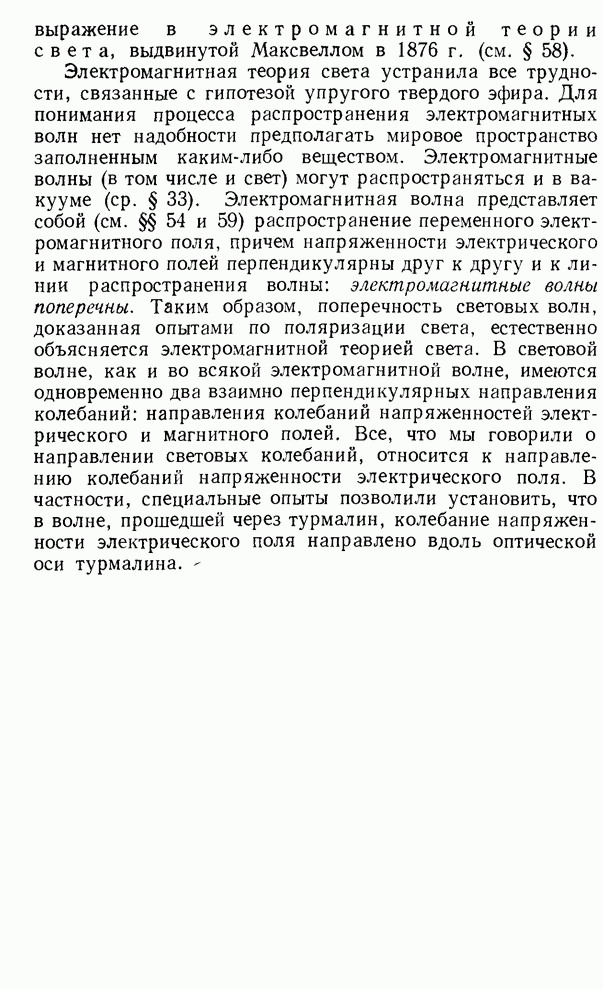 выражение в электромагнитной теории света, выдвинутой Максвеллом в 1876 г. (см. § 58).

Электромагнитная теория света устранила все трудности, связанные с гипотезой упругого твердого эфира. Для понимания процесса распространения электромагнитных волн нет надобности предполагать мировое пространство заполненным каким-либо веществом. Электромагнитные волны (в том числе и свет) могут распространяться и в вакууме (ср. § 33). Электромагнитная волна представляет собой (см. §§ 54 и 59) распространение переменного электромагнитного поля, причем напряженности электрического и магнитного полей перпендикулярны друг к другу и к линии распространения волны: электромагнитные волны поперечны. Таким образом, поперечность световых волн, доказанная опытами по поляризации света, естественно объясняется электромагнитной теорией света. В световой волне, как и во всякой электромагнитной волне, имеются одновременно два взаимно перпендикулярных направления колебаний: направления колебаний напряженностей электрического и магнитного полей. Все, что мы говорили о направлении световых колебаний, относится к направлению колебаний напряженности электрического поля. В частности, специальные опыты позволили установить, что в волне, прошедшей через турмалин, колебание напряженности электрического поля направлено вдоль оптической оси турмалина.